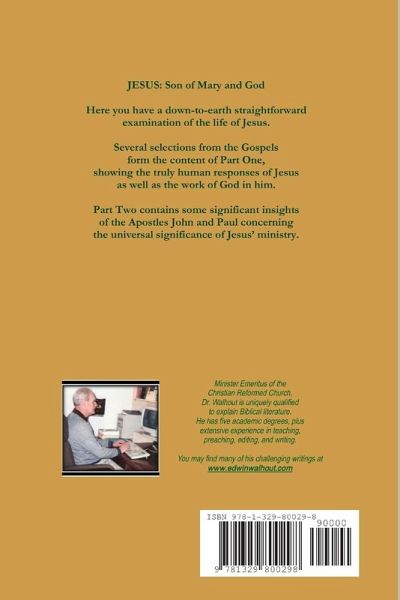 JESUS: Son of Mary and God

Here you have a down-to-earth straightforward examination of the life of Jesus.

Several selections from the Gospels form the content of Part One, showing the truly human responses of Jesus as well as the work of God in him.

Part Two contains some significant insights of the Apostles John and Paul concerning the universal significance of Jesus' ministry.

Minister Emeritus of the Christian Reformed Church, Dr. Walhout is uniquely qualified to explain Biblical literature. He has five academic degrees, plus extensive experience in teaching, preaching, editing, and writing.

You may find many of his challenging writings at www.edwinwalhout.com

ISBN 978-1-329-80029-8

90000

9 781329 800298